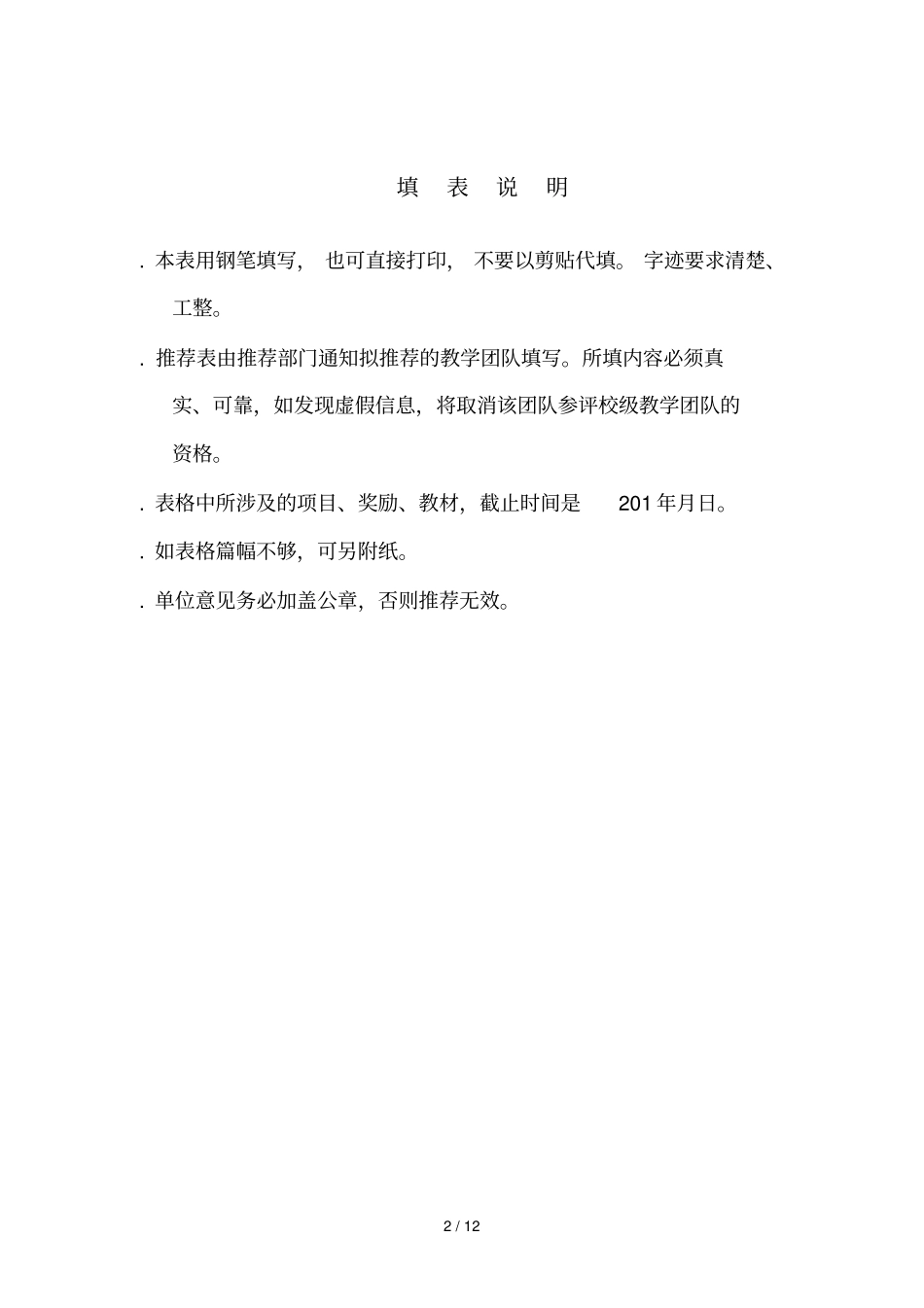 填 表 说 明

. 本表用钢笔填写， 也可直接打印， 不要以剪贴代填。 字迹要求清楚、工整。

. 推荐表由推荐部门通知拟推荐的教学团队填写。所填内容必须真实、可靠，如发现虚假信息，将取消该团队参评校级教学团队的资格。

. 表格中所涉及的项目、奖励、教材，截止时间是 201 年月日。

. 如表格篇幅不够，可另附纸。

. 单位意见务必加盖公章，否则推荐无效。

2 / 12